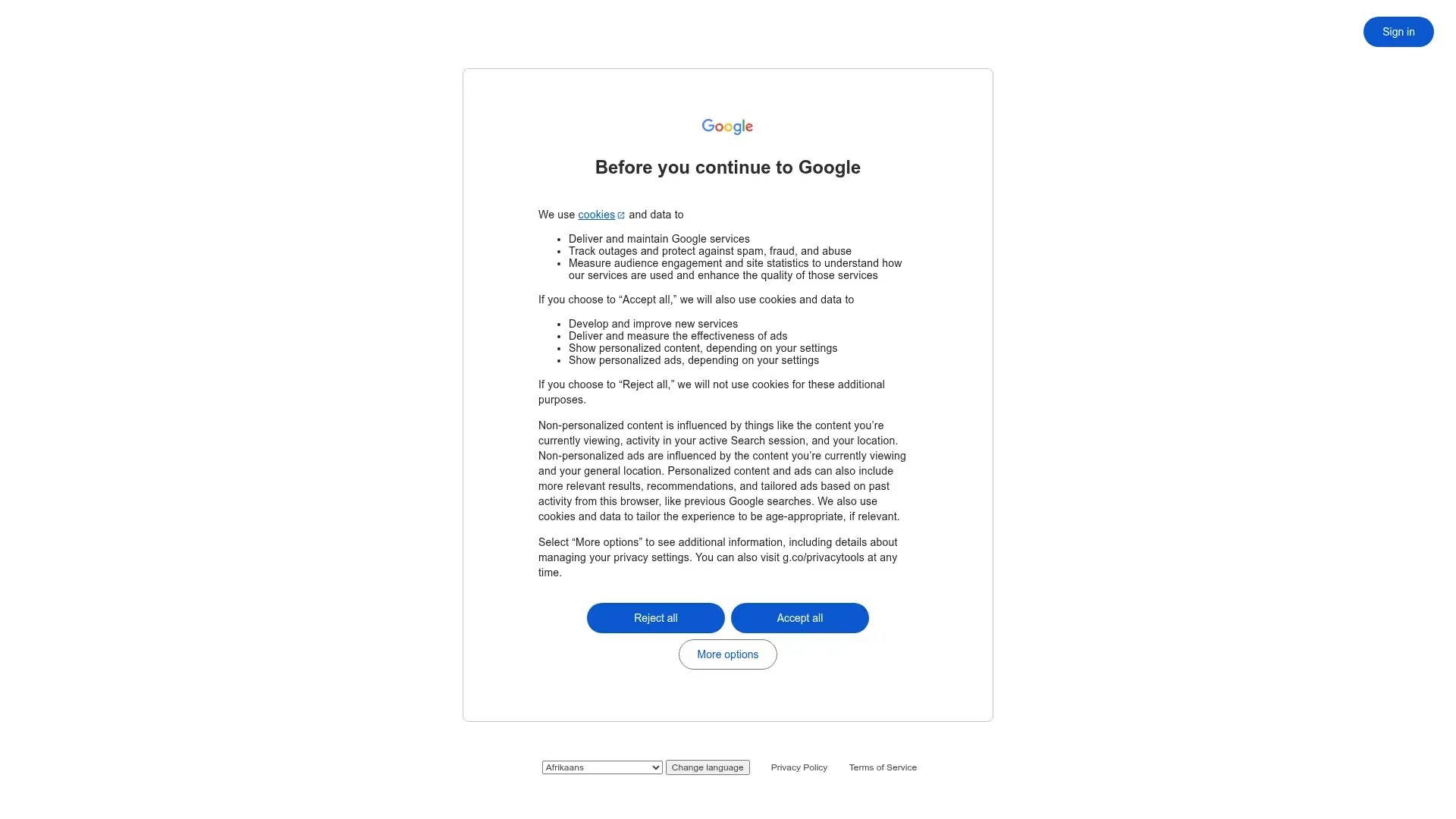 Sign in

Google

Before you continue to Google

We use cookies and data to

- Deliver and maintain Google services
- Track outages and protect against spam, fraud, and abuse
- Measure audience engagement and site statistics to understand how our services are used and enhance the quality of those services

If you choose to “Accept all,” we will also use cookies and data to

- Develop and improve new services
- Deliver and measure the effectiveness of ads
- Show personalized content, depending on your settings
- Show personalized ads, depending on your settings

If you choose to “Reject all,” we will not use cookies for these additional purposes.

Non-personalized content is influenced by things like the content you’re currently viewing, activity in your active Search session, and your location. Non-personalized ads are influenced by the content you’re currently viewing and your general location. Personalized content and ads can also include more relevant results, recommendations, and tailored ads based on past activity from this browser, like previous Google searches. We also use cookies and data to tailor the experience to be age-appropriate, if relevant.

Select “More options” to see additional information, including details about managing your privacy settings. You can also visit g.co/privacytools at any time.

Reject all

Accept all

More options

Afrikaans

Change language

Privacy Policy

Terms of Service